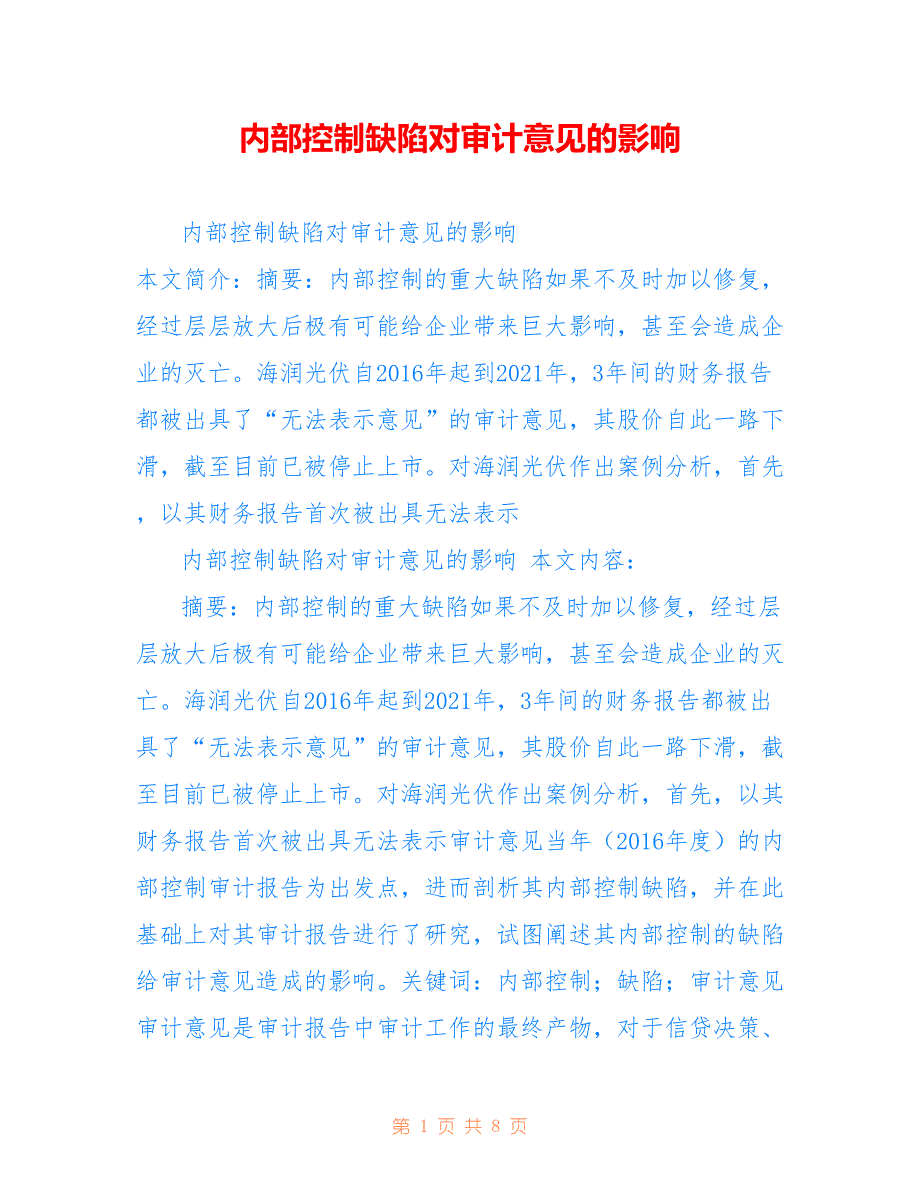 内部控制缺陷对审计意见的影响

内部控制缺陷对审计意见的影响

本文简介：摘要：内部控制的重大缺陷如果不及时加以修复，经过层层放大后极有可能给企业带来巨大影响，甚至会造成企业的灭亡。海润光伏自2016年起到2021年，3年间的财务报告都被出具了“无法表示意见”的审计意见，其股价自此一路下滑，截至目前已被停止上市。对海润光伏作出案例分析，首先，以其财务报告首次被出具无法表示

内部控制缺陷对审计意见的影响 本文内容：

摘要：内部控制的重大缺陷如果不及时加以修复，经过层层放大后极有可能给企业带来巨大影响，甚至会造成企业的灭亡。海润光伏自2016年起到2021年，3年间的财务报告都被出具了“无法表示意见”的审计意见，其股价自此一路下滑，截至目前已被停止上市。对海润光伏作出案例分析，首先，以其财务报告首次被出具无法表示审计意见当年（2016年度）的内部控制审计报告为出发点，进而剖析其内部控制缺陷，并在此基础上对其审计报告进行了研究，试图阐述其内部控制的缺陷给审计意见造成的影响。关键词：内部控制；缺陷；审计意见审计意见是审计报告中审计工作的最终产物，对于信贷决策、

第 1 页 共 8 页